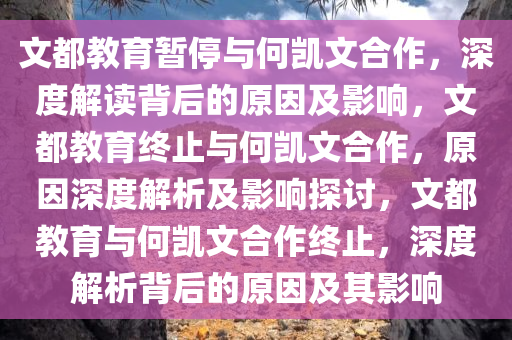 文都教育暂停与何凯文合作，深度解读背后的原因及影响，文都教育终止与何凯文合作，原因深度解析及影响探讨，文都教育与何凯文合作终止，深度解析背后的原因及其影响